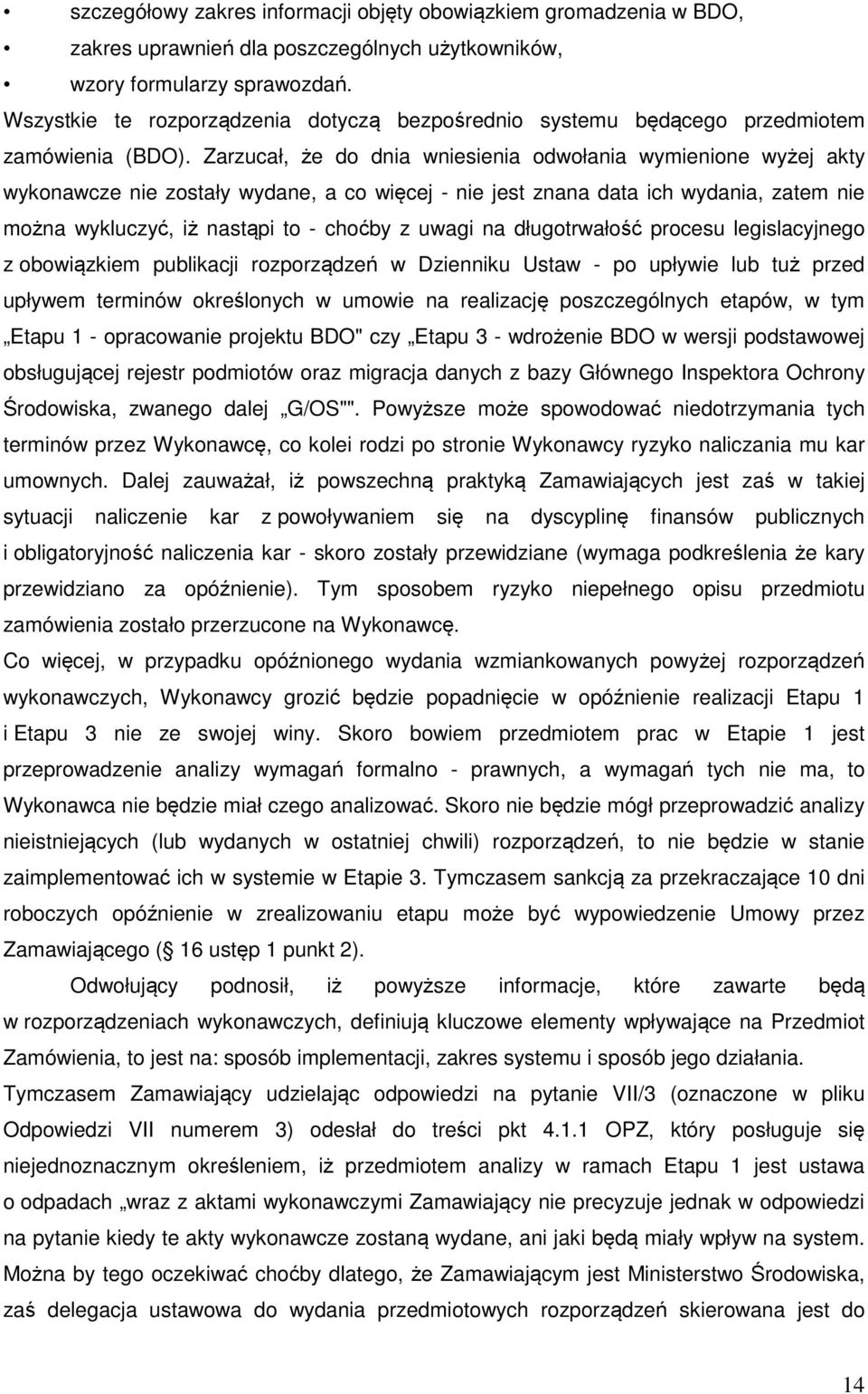 • szczegółowy zakres informacji objęty obowiązkiem gromadzenia w BDO,
• zakres uprawnień dla poszczególnych użytkowników,
• wzory formularzy sprawozdań.

Wszystkie te rozporządzenia dotyczą bezpośrednio systemu będącego przedmiotem zamówienia (BDO). Zarzucał, że do dnia wniesienia odwołania wymienione wyżej akty wykonawcze nie zostały wydane, a co więcej - nie jest znana data ich wydania, zatem nie można wykluczyć, iż nastąpi to - choćby z uwagi na długotrwałość procesu legislacyjnego z obowiązkiem publikacji rozporządzeń w Dzienniku Ustaw - po upływie lub tuż przed upływem terminów określonych w umowie na realizację poszczególnych etapów, w tym „Etapu 1 - opracowanie projektu BDO" czy „Etapu 3 - wdrożenie BDO w wersji podstawowej obsługującej rejestr podmiotów oraz migracja danych z bazy Głównego Inspektora Ochrony Środowiska, zwanego dalej „G/OS"". Powyższe może spowodować niedotrzymania tych terminów przez Wykonawcę, co kolei rodzi po stronie Wykonawcy ryzyko naliczania mu kar umownych. Dalej zauważał, iż powszechną praktyką Zamawiających jest zaś w takiej sytuacji naliczenie kar z powoływaniem się na dyscyplinę finansów publicznych i obligatoryjność naliczenia kar - skoro zostały przewidziane (wymaga podkreślenia że kary przewidziano za opóźnienie). Tym sposobem ryzyko niepełnego opisu przedmiotu zamówienia zostało przerzucone na Wykonawcę.

Co więcej, w przypadku opóźnionego wydania wzmiankowanych powyżej rozporządzeń wykonawczych, Wykonawcy grozić będzie popadnięcie w opóźnienie realizacji Etapu 1 i Etapu 3 nie ze swojej winy. Skoro bowiem przedmiotem prac w Etapie 1 jest przeprowadzenie analizy wymagań formalno - prawnych, a wymagań tych nie ma, to Wykonawca nie będzie miał czego analizować. Skoro nie będzie mógł przeprowadzić analizy nieistniejących (lub wydanych w ostatniej chwili) rozporządzeń, to nie będzie w stanie zaimplementować ich w systemie w Etapie 3. Tymczasem sankcją za przekraczające 10 dni roboczych opóźnienie w zrealizowaniu etapu może być wypowiedzenie Umowy przez Zamawiającego (§ 16 ustęp 1 punkt 2).

Odwołujący podnosił, iż powyższe informacje, które zawarte będą w rozporządzeniach wykonawczych, definiują kluczowe elementy wpływające na Przedmiot Zamówienia, to jest na: sposób implementacji, zakres systemu i sposób jego działania.

Tymczasem Zamawiający udzielając odpowiedzi na pytanie VII/3 (oznaczone w pliku Odpowiedzi VII numerem 3) odesłał do treści pkt 4.1.1 OPZ, który posługuje się niejednoznacznym określeniem, iż przedmiotem analizy w ramach Etapu 1 jest ustawa o odpadach „wraz z aktami wykonawczymi Zamawiający nie precyzuje jednak w odpowiedzi na pytanie kiedy te akty wykonawcze zostaną wydane, ani jaki będą miały wpływ na system. Można by tego oczekiwać choćby dlatego, że Zamawiającym jest Ministerstwo Środowiska, zaś delegacja ustawowa do wydania przedmiotowych rozporządzeń skierowana jest do

14